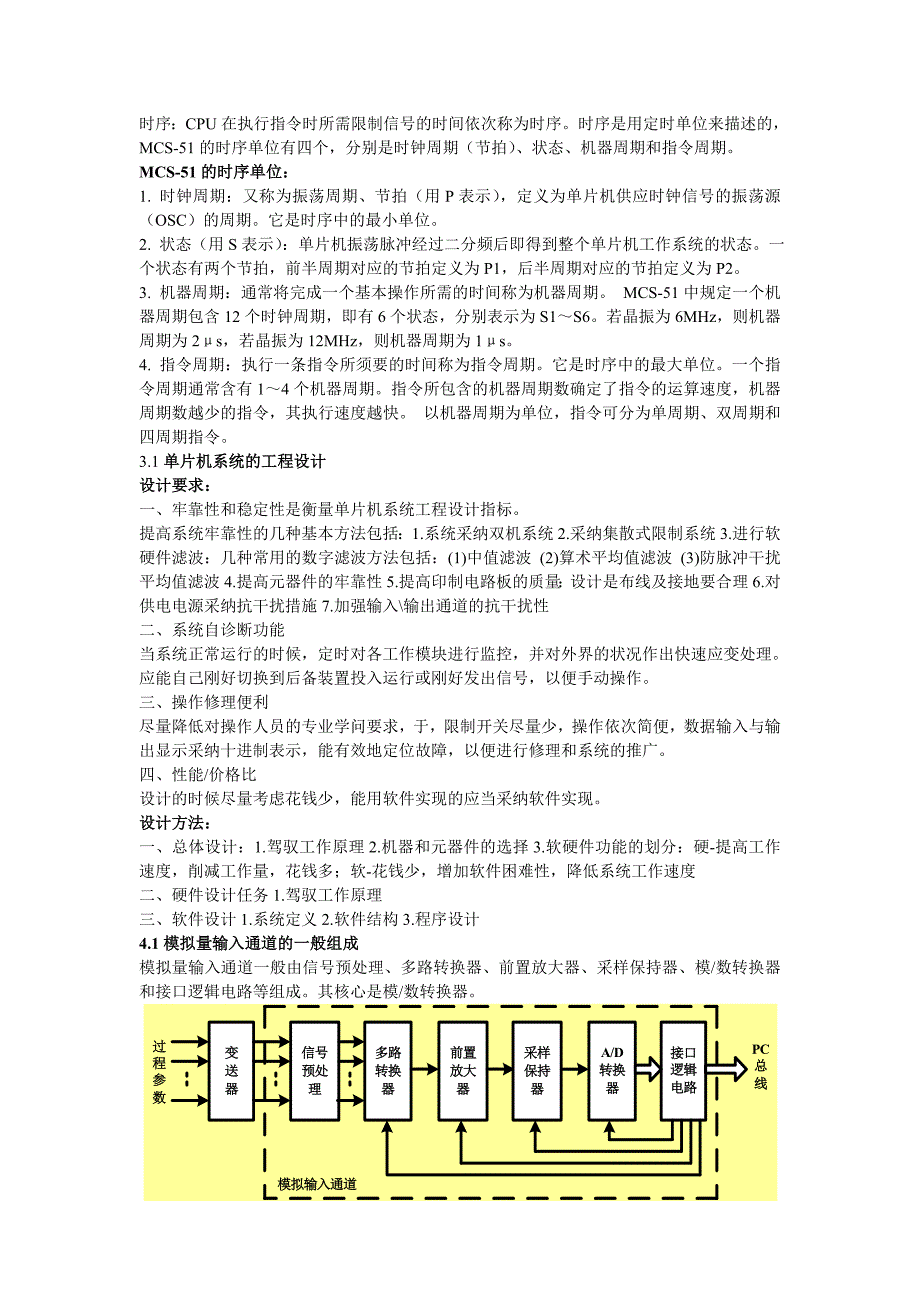 时序：CPU 在执行指令时所需限制信号的时间依次称为时序。时序是用定时单位来描述的，MCS-51 的时序单位有四个，分别是时钟周期（节拍）、状态、机器周期和指令周期。

MCS-51 的时序单位：

1. 时钟周期：又称为振荡周期、节拍（用 P 表示），定义为单片机供应时钟信号的振荡源（OSC）的周期。它是时序中的最小单位。

2. 状态（用 S 表示）：单片机振荡脉冲经过二分频后即得到整个单片机工作系统的状态。一个状态有两个节拍，前半周期对应的节拍定义为 P1，后半周期对应的节拍定义为 P2。

3. 机器周期：通常将完成一个基本操作所需的时间称为机器周期。 MCS-51 中规定一个机器周期包含 12 个时钟周期，即有 6 个状态，分别表示为 S1～S6。若晶振为 6MHz，则机器周期为 2μs，若晶振为 12MHz，则机器周期为 1μs。

4. 指令周期：执行一条指令所须要的时间称为指令周期。它是时序中的最大单位。一个指令周期通常含有 1～4 个机器周期。指令所包含的机器周期数确定了指令的运算速度，机器周期数越少的指令，其执行速度越快。 以机器周期为单位，指令可分为单周期、双周期和四周期指令。

3.1 单片机系统的工程设计

设计要求：

一、牢靠性和稳定性是衡量单片机系统工程设计指标。

提高系统牢靠性的几种基本方法包括：1.系统采纳双机系统 2.采纳集散式限制系统 3.进行软硬件滤波：几种常用的数字滤波方法包括：(1)中值滤波 (2)算术平均值滤波 (3)防脉冲干扰平均值滤波 4.提高元器件的牢靠性 5.提高印制电路板的质量; 设计是布线及接地要合理 6.对供电电源采纳抗干扰措施 7.加强输入\输出通道的抗干扰性

二、系统自诊断功能

当系统正常运行的时候，定时对各工作模块进行监控，并对外界的状况作出快速应变处理。应能自己刚好切换到后备装置投入运行或刚好发出信号，以便手动操作。

三、操作修理便利

尽量降低对操作人员的专业学问要求，于，限制开关尽量少，操作依次简便，数据输入与输出显示采纳十进制表示，能有效地定位故障，以便进行修理和系统的推广。

四、性能/价格比

设计的时候尽量考虑花钱少，能用软件实现的应当采纳软件实现。

设计方法：

一、总体设计：1.驾驭工作原理 2.机器和元器件的选择 3.软硬件功能的划分：硬-提高工作速度，削减工作量，花钱多；软-花钱少，增加软件困难性，降低系统工作速度

二、硬件设计任务 1.驾驭工作原理

三、软件设计 1.系统定义 2.软件结构 3.程序设计

4.1 模拟量输入通道的一般组成

模拟量输入通道一般由信号预处理、多路转换器、前置放大器、采样保持器、模/数转换器和接口逻辑电路等组成。其核心是模/数转换器。

过程参数
变送器
信号预处理
多路转换器
前置放大器
采样保持器
A/D 转换器
接口逻辑电路
PC 总线
模拟输入通道